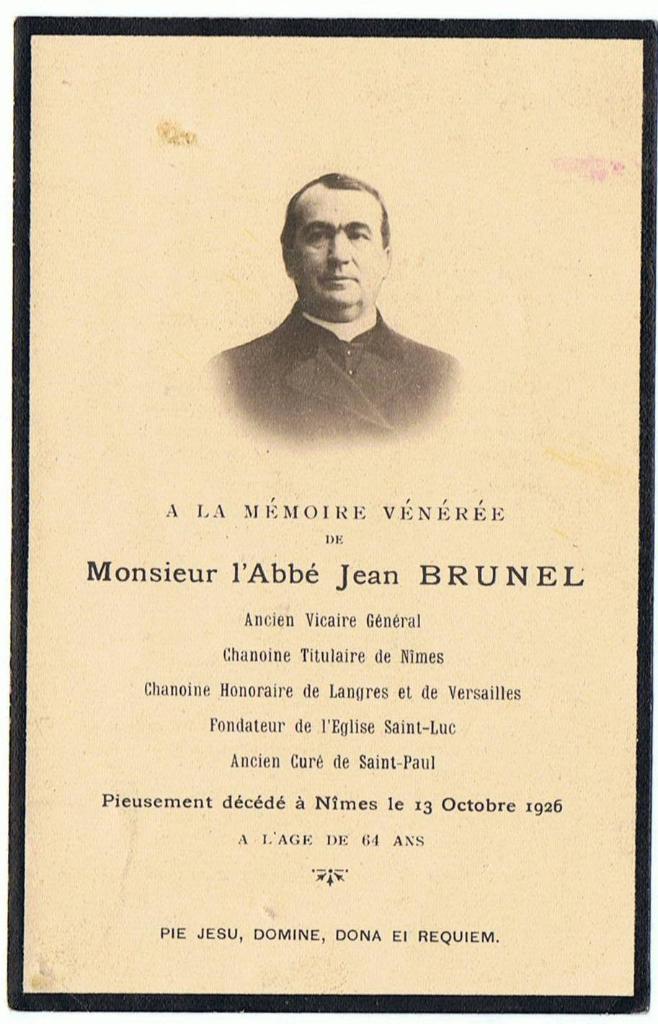 A LA MÉMOIRE VÉNÉRÉE
DE
Monsieur l'Abbé Jean BRUNEL
Ancien Vicaire Général
Chanoine Titulaire de Nîmes
Chanoine Honoraire de Langres et de Versailles
Fondateur de l'Eglise Saint-Luc
Ancien Curé de Saint-Paul
Pieusement décédé à Nîmes le 13 Octobre 1926
A L'AGE DE 64 ANS

PIE JESU, DOMINE, DONA EI REQUIEM.